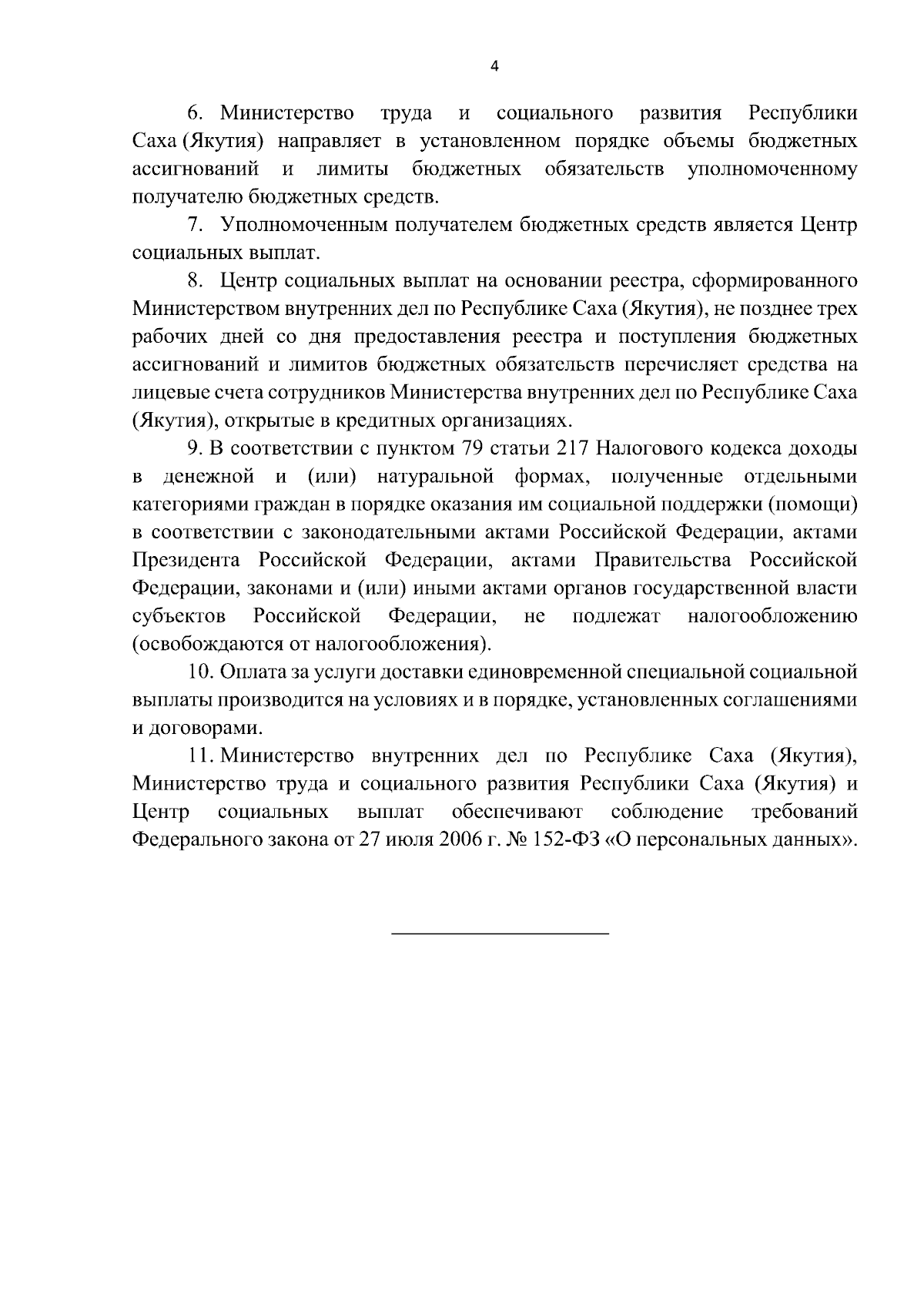 4

6. Министерство труда и социального развития Республики Саха (Якутия) направляет в установленном порядке объемы бюджетных ассигнований и лимиты бюджетных обязательств уполномоченному получателю бюджетных средств.

7. Уполномоченным получателем бюджетных средств является Центр социальных выплат.

8. Центр социальных выплат на основании реестра, сформированного Министерством внутренних дел по Республике Саха (Якутия), не позднее трех рабочих дней со дня предоставления реестра и поступления бюджетных ассигнований и лимитов бюджетных обязательств перечисляет средства на лицевые счета сотрудников Министерства внутренних дел по Республике Саха (Якутия), открытые в кредитных организациях.

9. В соответствии с пунктом 79 статьи 217 Налогового кодекса доходы в денежной и (или) натуральной формах, полученные отдельными категориями граждан в порядке оказания им социальной поддержки (помощи) в соответствии с законодательными актами Российской Федерации, актами Президента Российской Федерации, актами Правительства Российской Федерации, законами и (или) иными актами органов государственной власти субъектов Российской Федерации, не подлежат налогообложению (освобождаются от налогообложения).

10. Оплата за услуги доставки единовременной специальной социальной выплаты производится на условиях и в порядке, установленных соглашениями и договорами.

11. Министерство внутренних дел по Республике Саха (Якутия), Министерство труда и социального развития Республики Саха (Якутия) и Центр социальных выплат обеспечивают соблюдение требований Федерального закона от 27 июля 2006 г. № 152-ФЗ «О персональных данных».